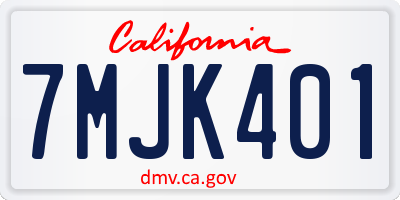 California

7MJK401

dmv.ca.gov